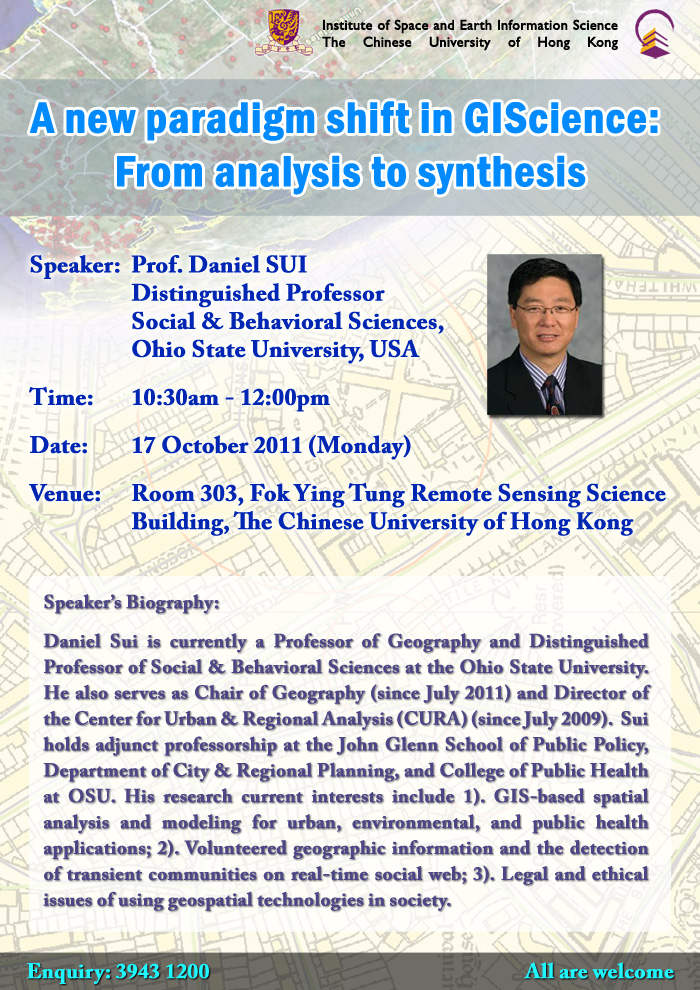 Institute of Space and Earth Information Science
The Chinese University of Hong Kong

A new paradigm shift in GIScience: From analysis to synthesis

Speaker: Prof. Daniel SUI
Distinguished Professor
Social & Behavioral Sciences,
Ohio State University, USA

Time: 10:30am - 12:00pm

Date: 17 October 2011 (Monday)

Venue: Room 303, Fok Ying Tung Remote Sensing Science Building, The Chinese University of Hong Kong

Speaker's Biography:

Daniel Sui is currently a Professor of Geography and Distinguished Professor of Social & Behavioral Sciences at the Ohio State University. He also serves as Chair of Geography (since July 2011) and Director of the Center for Urban & Regional Analysis (CURA) (since July 2009). Sui holds adjunct professorship at the John Glenn School of Public Policy, Department of City & Regional Planning, and College of Public Health at OSU. His research current interests include 1). GIS-based spatial analysis and modeling for urban, environmental, and public health applications; 2). Volunteered geographic information and the detection of transient communities on real-time social web; 3). Legal and ethical issues of using geospatial technologies in society.

Enquiry: 3943 1200

All are welcome